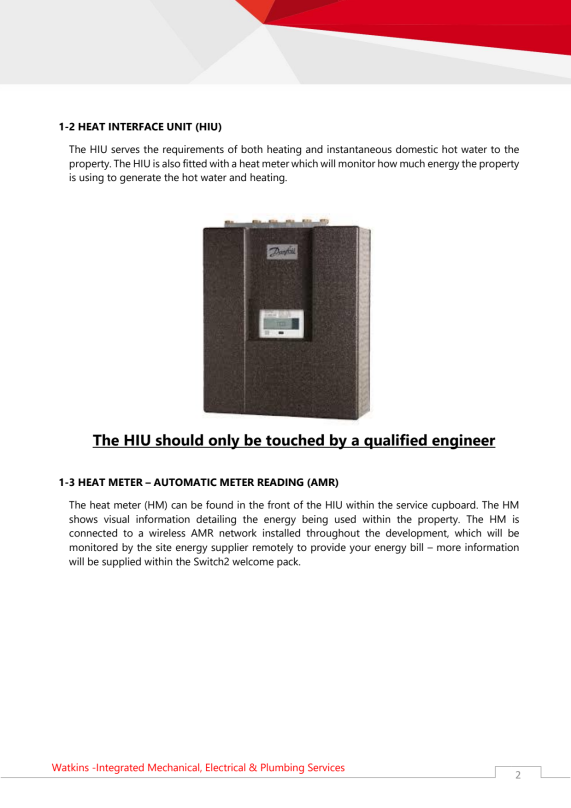 1-2 HEAT INTERFACE UNIT (HIU)

The HIU serves the requirements of both heating and instantaneous domestic hot water to the property. The HIU is also fitted with a heat meter which will monitor how much energy the property is using to generate the hot water and heating.

Danfoss

The HIU should only be touched by a qualified engineer

1-3 HEAT METER – AUTOMATIC METER READING (AMR)

The heat meter (HM) can be found in the front of the HIU within the service cupboard. The HM shows visual information detailing the energy being used within the property. The HM is connected to a wireless AMR network installed throughout the development, which will be monitored by the site energy supplier remotely to provide your energy bill – more information will be supplied within the Switch2 welcome pack.

Watkins -Integrated Mechanical, Electrical & Plumbing Services

2